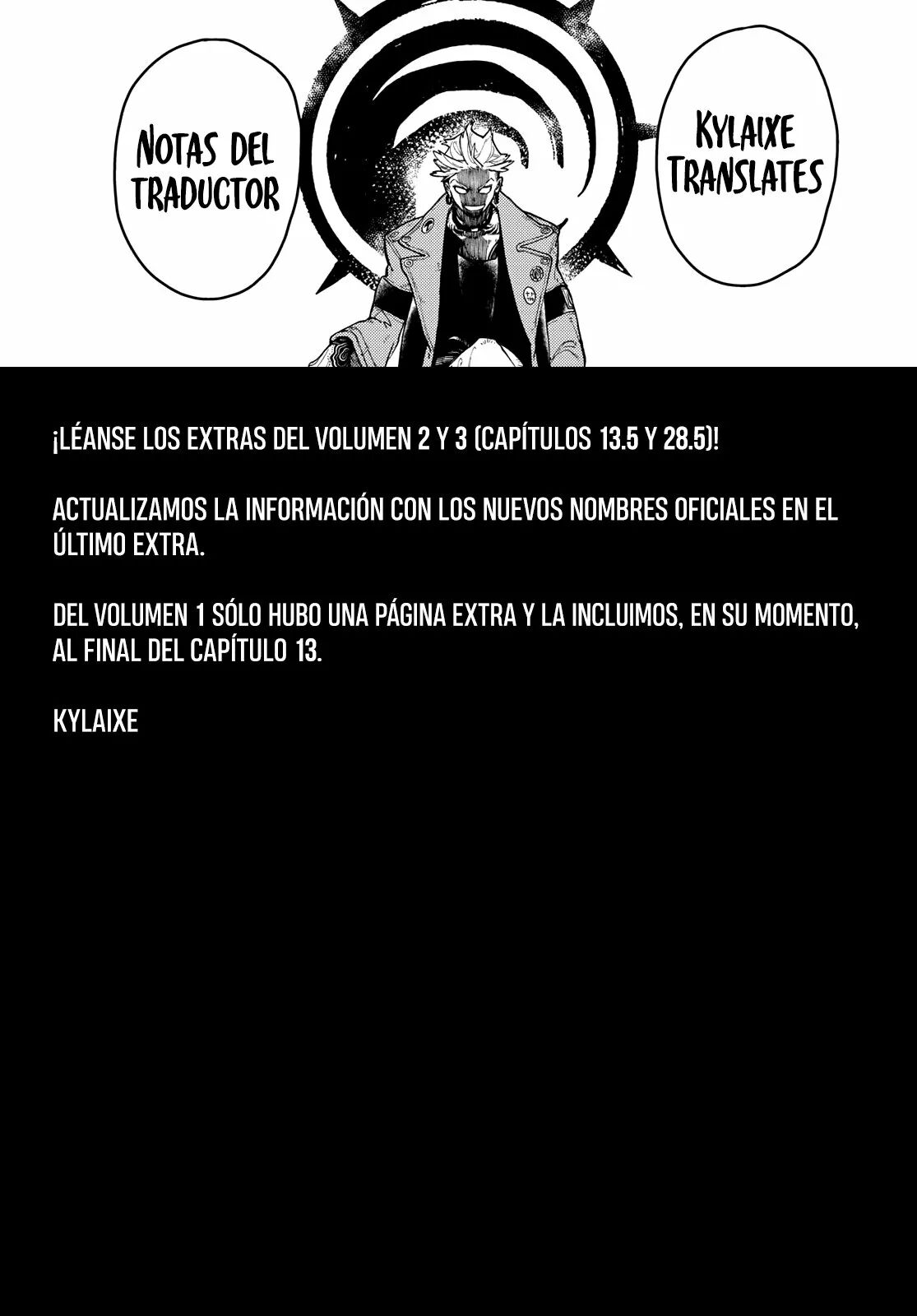 NOTAS DEL TRADUCTOR

KYLAIXE TRANSLATES

¡LÉANSE LOS EXTRAS DEL VOLUMEN 2 Y 3 (CAPÍTULOS 13.5 Y 28.5)!

ACTUALIZAMOS LA INFORMACIÓN CON LOS NUEVOS NOMBRES OFICIALES EN EL ÚLTIMO EXTRA.

DEL VOLUMEN 1 SÓLO HUBO UNA PÁGINA EXTRA Y LA INCLUIMOS, EN SU MOMENTO, AL FINAL DEL CAPÍTULO 13.

KYLAIXE